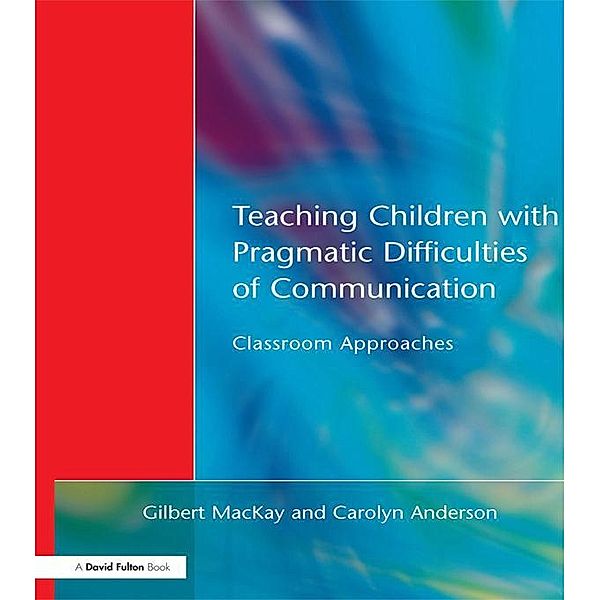 Teaching Children with Pragmatic Difficulties of Communication

Classroom Approaches

Gilbert MacKay and Carolyn Anderson

A David Fulton Book